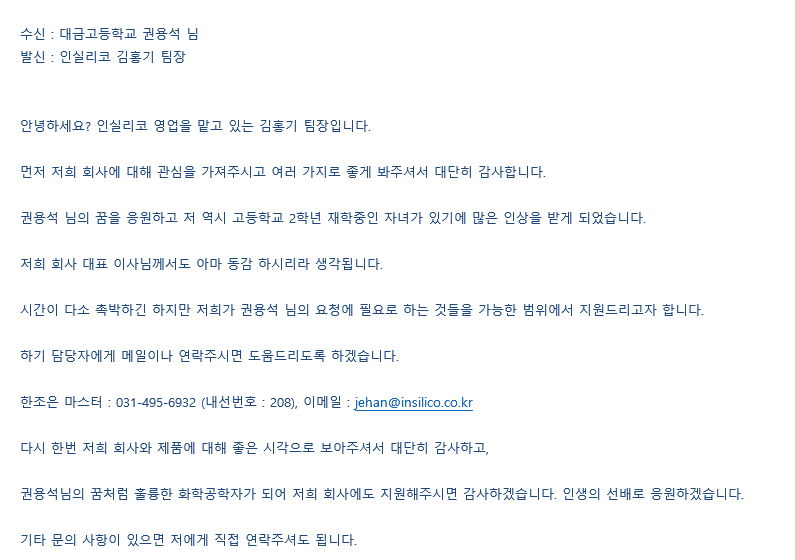 수신 : 대금고등학교 권용석 님
발신 : 인실리코 김홍기 팀장

안녕하세요? 인실리코 영업을 맡고 있는 김홍기 팀장입니다.

먼저 저희 회사에 대해 관심을 가져주시고 여러 가지로 좋게 봐주셔서 대단히 감사합니다.

권용석 님의 꿈을 응원하고 저 역시 고등학교 2학년 재학중인 자녀가 있기에 많은 인상을 받게 되었습니다.

저희 회사 대표 이사님께서도 아마 동감 하시리라 생각됩니다.

시간이 다소 촉박하긴 하지만 저희가 권용석 님의 요청에 필요로 하는 것들을 가능한 범위에서 지원드리고자 합니다.

하기 담당자에게 메일이나 연락주시면 도움드리도록 하겠습니다.

한조은 마스터 : 031-495-6932 (내선번호 : 208), 이메일 : jehan@insilico.co.kr

다시 한번 저희 회사와 제품에 대해 좋은 시각으로 보아주셔서 대단히 감사하고,

권용석님의 꿈처럼 훌륭한 화학공학자가 되어 저희 회사에도 지원해주시면 감사하겠습니다. 인생의 선배로 응원하겠습니다.

기타 문의 사항이 있으면 저에게 직접 연락주셔도 됩니다.